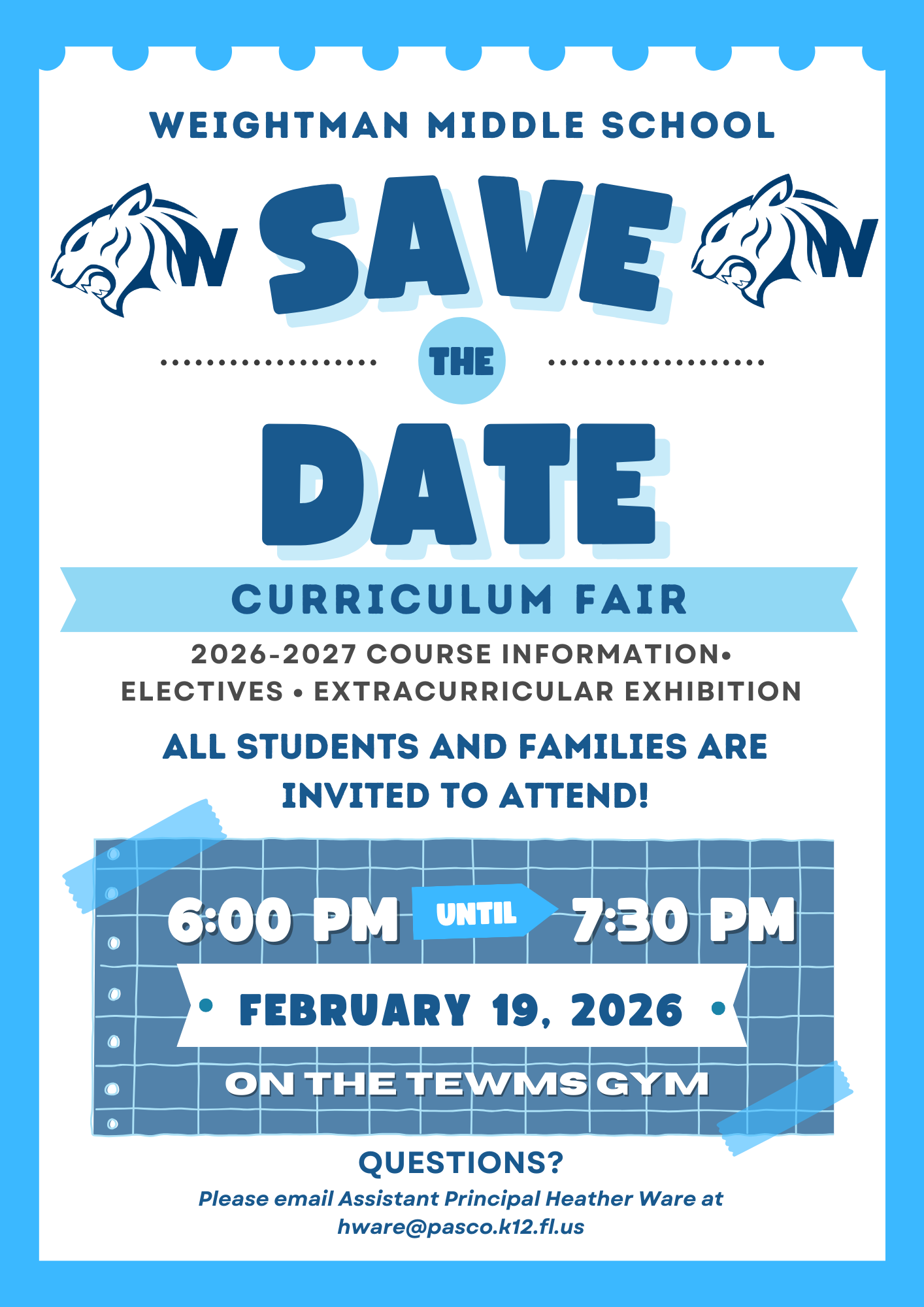 WEIGHTMAN MIDDLE SCHOOL

W

SAVE

W

THE

DATE

CURRICULUM FAIR

2026-2027 COURSE INFORMATION• ELECTIVES • EXTRACURRICULAR EXHIBITION

ALL STUDENTS AND FAMILIES ARE INVITED TO ATTEND!

6:00 PM UNTIL 7:30 PM

• FEBRUARY 19, 2026 •

ON THE TEWMS GYM

QUESTIONS?

Please email Assistant Principal Heather Ware at hware@pasco.k12.fl.us